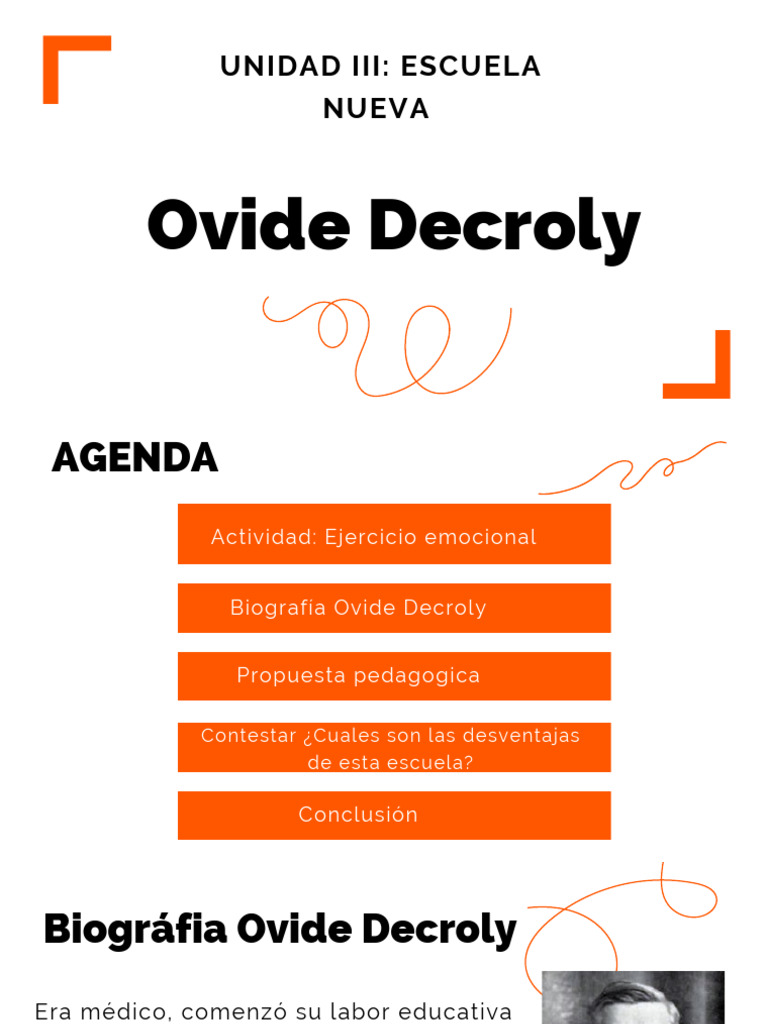 UNIDAD III: ESCUELA NUEVA

Ovide Decroly

AGENDA

Actividad: Ejercicio emocional

Biografia Ovide Decroly

Propuesta pedagogica

Contestar ¿Cuales son las desventajas de esta escuela?

Conclusión

Biográfia Ovide Decroly

Era médico, comenzó su labor educativa